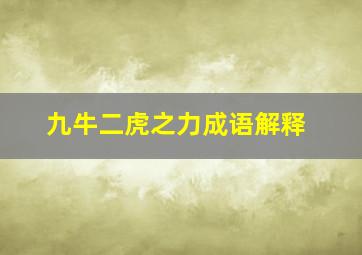 九牛二虎之力成语解释